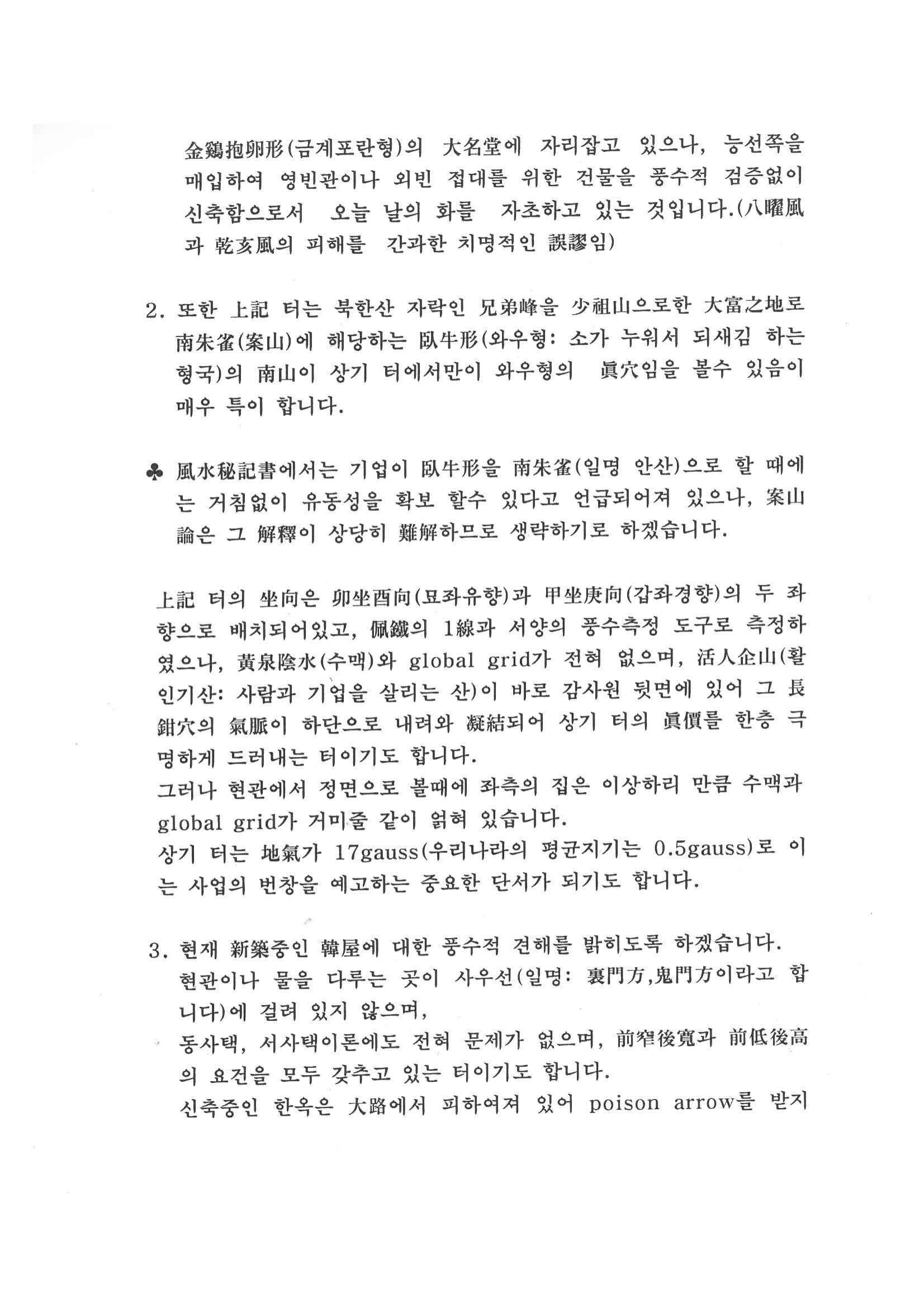 金鷄抱卵形(금계포란형)의 大名堂에 자리잡고 있으나, 능선쪽을 매입하여 영빈관이나 외빈 접대를 위한 건물을 풍수적 검증없이 신축함으로서 오늘 날의 화를 자초하고 있는 것입니다.(八曜風과 乾亥風의 피해를 간과한 치명적인 誤謬임)

2. 또한 上記 터는 북한산 자락인 兄弟峰을 少祖山으로한 大富之地로 南朱雀(案山)에 해당하는 臥牛形(와우형: 소가 누워서 되새김 하는 형국)의 南山이 상기 터에서만이 와우형의 眞穴임을 볼수 있음이 매우 특이 합니다.

♣ 風水秘記書에서는 기업이 臥牛形을 南朱雀(일명 안산)으로 할 때에는 거침없이 유동성을 확보 할수 있다고 언급되어져 있으나, 案山論은 그 解釋이 상당히 難解하므로 생략하기로 하겠습니다.

上記 터의 坐向은 卯坐酉向(묘좌유향)과 甲坐庚向(갑좌경향)의 두 좌향으로 배치되어있고, 佩鐵의 1線과 서양의 풍수측정 도구로 측정하였으나, 黃泉陰水(수맥)와 global grid가 전혀 없으며, 活人企山(활인기산: 사람과 기업을 살리는 산)이 바로 감사원 뒷면에 있어 그 長鉗穴의 氣脈이 하단으로 내려와 凝結되어 상기 터의 眞價를 한층 극명하게 드러내는 터이기도 합니다.
그러나 현관에서 정면으로 볼때에 좌측의 집은 이상하리 만큼 수맥과 global grid가 거미줄 같이 얽혀 있습니다.
상기 터는 地氣가 17gauss(우리나라의 평균지기는 0.5gauss)로 이는 사업의 번창을 예고하는 중요한 단서가 되기도 합니다.

3. 현재 新築중인 韓屋에 대한 풍수적 견해를 밝히도록 하겠습니다.
현관이나 물을 다루는 곳이 사우선(일명: 裏門方,鬼門方이라고 합니다)에 걸려 있지 않으며,
동사택, 서사택이론에도 전혀 문제가 없으며, 前窄後寬과 前低後高의 요건을 모두 갖추고 있는 터이기도 합니다.
신축중인 한옥은 大路에서 피하여져 있어 poison arrow를 받지